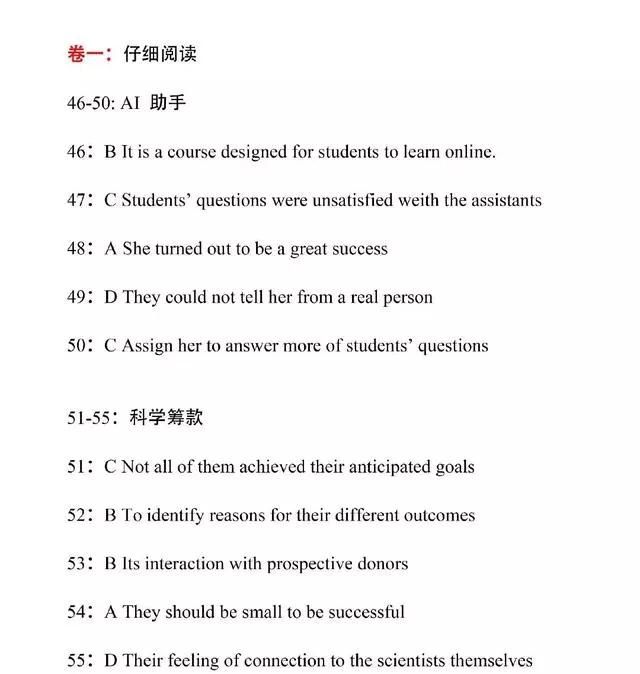 卷一：仔细阅读

46-50: AI 助手

46：B It is a course designed for students to learn online.

47：C Students' questions were unsatisfied weith the assistants

48：A She turned out to be a great success

49：D They could not tell her from a real person

50：C Assign her to answer more of students' questions

51-55：科学筹款

51：C Not all of them achieved their anticipated goals

52：B To identify reasons for their different outcomes

53：B Its interaction with prospective donors

54：A They should be small to be successful

55：D Their feeling of connection to the scientists themselves